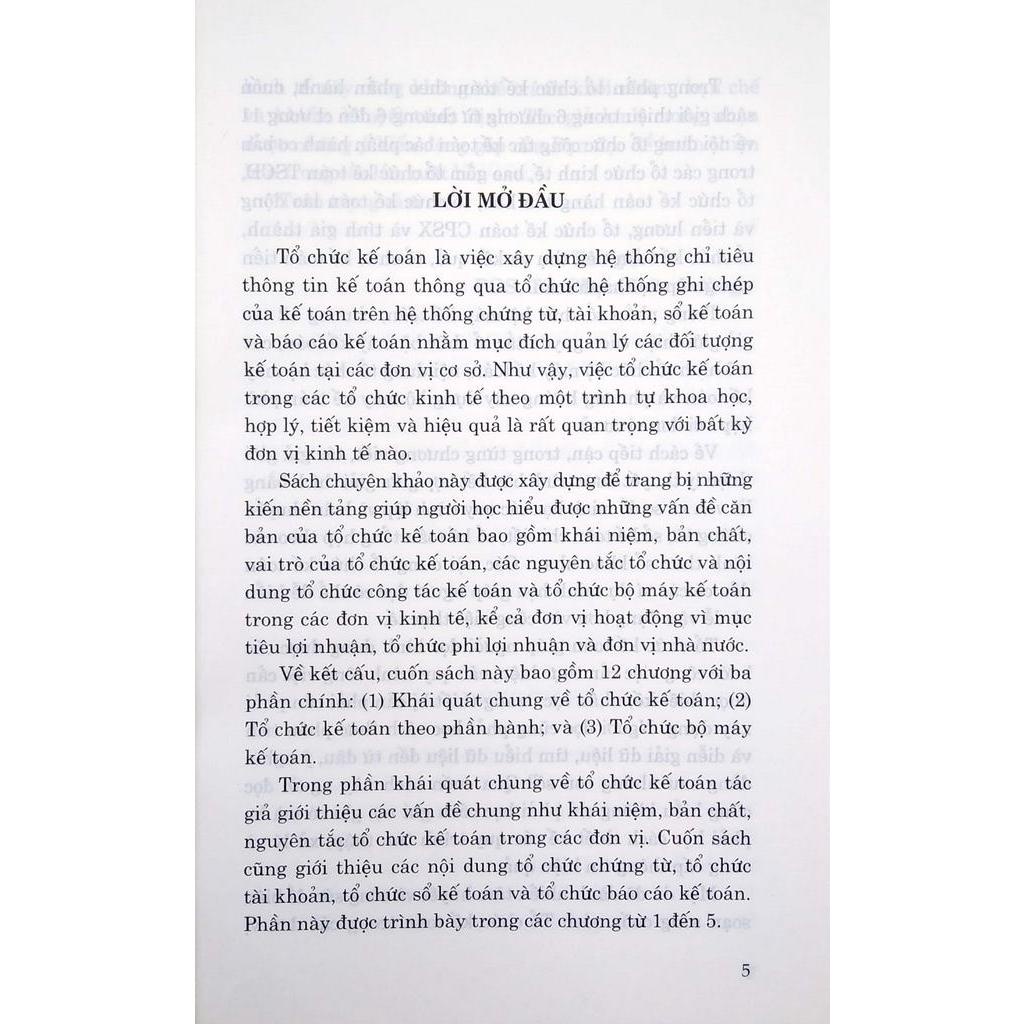 LỜI MỞ ĐẦU

Tổ chức kế toán là việc xây dựng hệ thống chỉ tiêu thông tin kế toán thông qua tổ chức hệ thống ghi chép của kế toán trên hệ thống chứng từ, tài khoản, sổ kế toán và báo cáo kế toán nhằm mục đích quản lý các đối tượng kế toán tại các đơn vị cơ sở. Như vậy, việc tổ chức kế toán trong các tổ chức kinh tế theo một trình tự khoa học, hợp lý, tiết kiệm và hiệu quả là rất quan trọng với bất kỳ đơn vị kinh tế nào.

Sách chuyên khảo này được xây dựng để trang bị những kiến nền tảng giúp người học hiểu được những vấn đề căn bản của tổ chức kế toán bao gồm khái niệm, bản chất, vai trò của tổ chức kế toán, các nguyên tắc tổ chức và nội dung tổ chức công tác kế toán và tổ chức bộ máy kế toán trong các đơn vị kinh tế, kể cả đơn vị hoạt động vì mục tiêu lợi nhuận, tổ chức phi lợi nhuận và đơn vị nhà nước.

Về kết cấu, cuốn sách này bao gồm 12 chương với ba phần chính: (1) Khái quát chung về tổ chức kế toán; (2) Tổ chức kế toán theo phần hành; và (3) Tổ chức bộ máy kế toán.

Trong phần khái quát chung về tổ chức kế toán tác giả giới thiệu các vấn đề chung như khái niệm, bản chất, nguyên tắc tổ chức kế toán trong các đơn vị. Cuốn sách cũng giới thiệu các nội dung tổ chức chứng từ, tổ chức tài khoản, tổ chức sổ kế toán và tổ chức báo cáo kế toán. Phần này được trình bày trong các chương từ 1 đến 5.

5